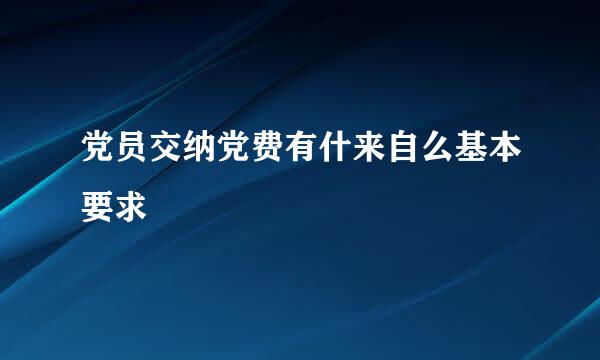 党员交纳党费有什来自么基本要求